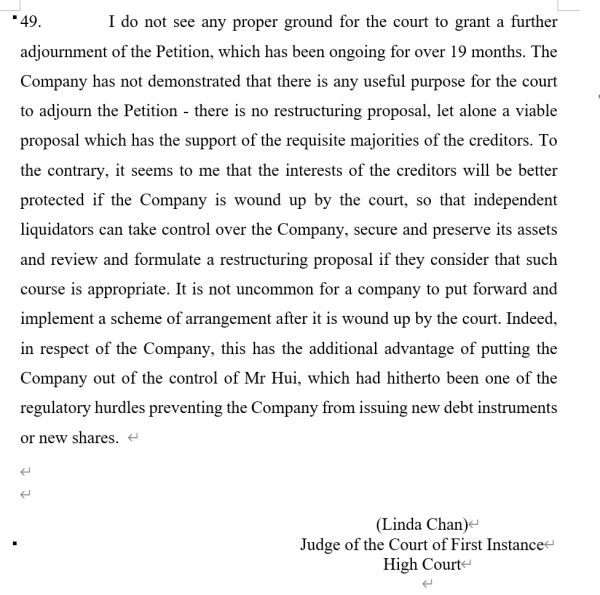 49. I do not see any proper ground for the court to grant a further adjournment of the Petition, which has been ongoing for over 19 months. The Company has not demonstrated that there is any useful purpose for the court to adjourn the Petition - there is no restructuring proposal, let alone a viable proposal which has the support of the requisite majorities of the creditors. To the contrary, it seems to me that the interests of the creditors will be better protected if the Company is wound up by the court, so that independent liquidators can take control over the Company, secure and preserve its assets and review and formulate a restructuring proposal if they consider that such course is appropriate. It is not uncommon for a company to put forward and implement a scheme of arrangement after it is wound up by the court. Indeed, in respect of the Company, this has the additional advantage of putting the Company out of the control of Mr Hui, which had hitherto been one of the regulatory hurdles preventing the Company from issuing new debt instruments or new shares.

(Linda Chan)
Judge of the Court of First Instance
High Court